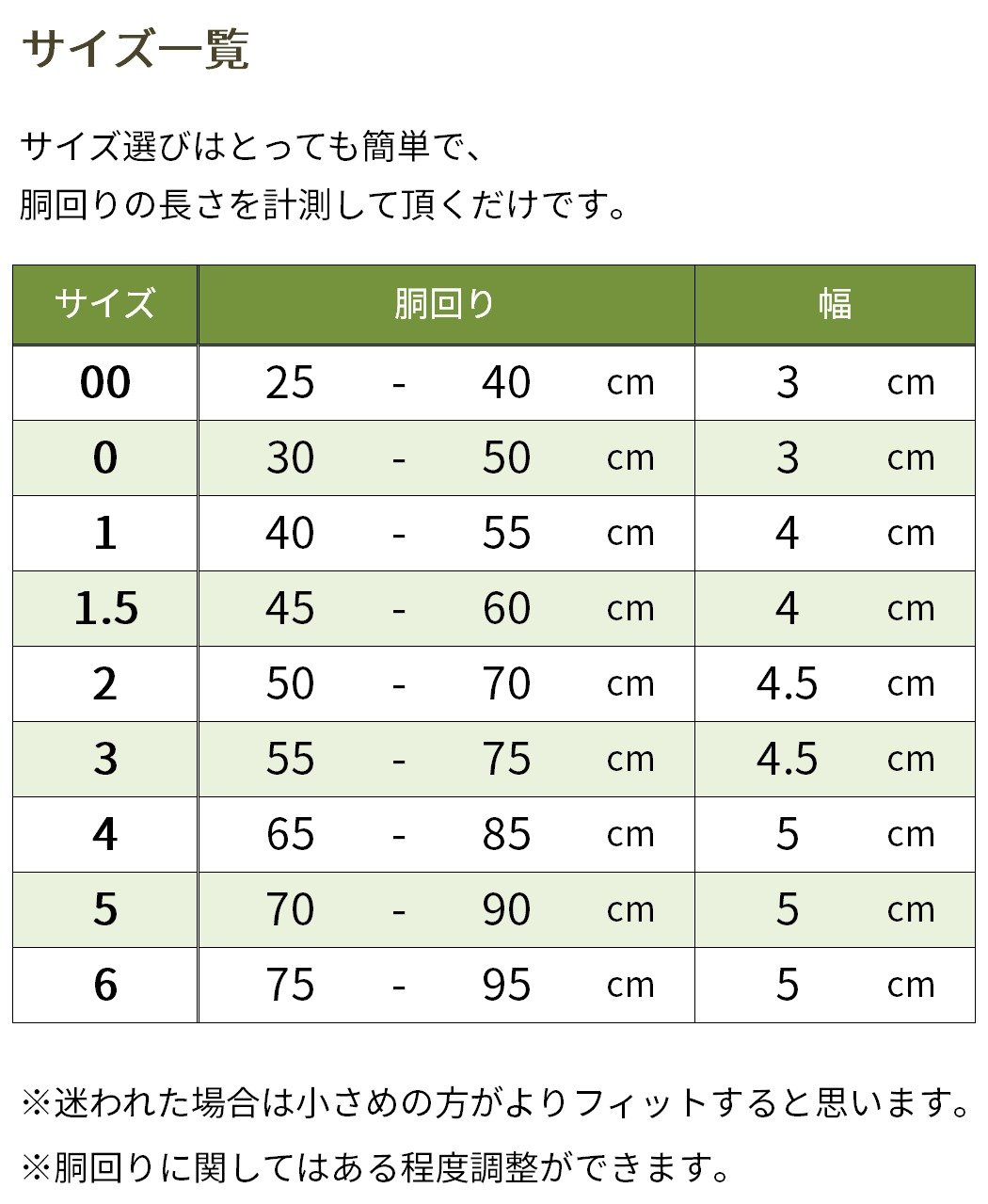 サイズ一覧

サイズ選びはとっても簡単で、
胴回りの長さを計測して頂くだけです。

| サイズ | 胴回り | 幅 |
|---|---|---|
| 00 | 25 - 40 cm | 3 cm |
| 0 | 30 - 50 cm | 3 cm |
| 1 | 40 - 55 cm | 4 cm |
| 1.5 | 45 - 60 cm | 4 cm |
| 2 | 50 - 70 cm | 4.5 cm |
| 3 | 55 - 75 cm | 4.5 cm |
| 4 | 65 - 85 cm | 5 cm |
| 5 | 70 - 90 cm | 5 cm |
| 6 | 75 - 95 cm | 5 cm |

※迷われた場合は小さめの方がよりフィットすると思います。
※胴回りに関してはある程度調整ができます。